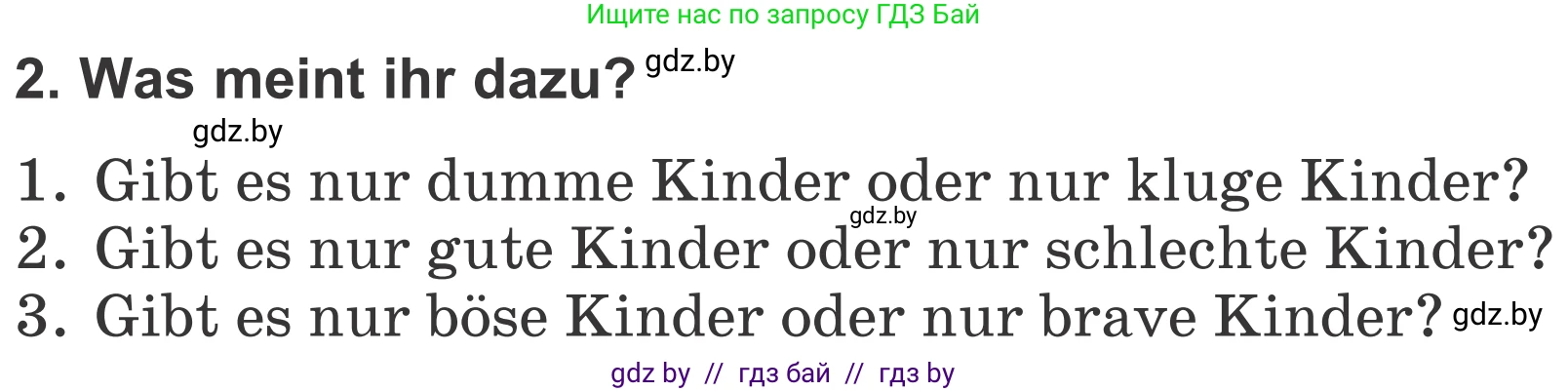 Ищите нас по запросу ГДЗ Бай

2. Was meint ihr dazu? gdz.by

gdz.by

1. Gibt es nur dumme Kinder oder nur kluge Kinder?
gdz.by
2. Gibt es nur gute Kinder oder nur schlechte Kinder?
3. Gibt es nur böse Kinder oder nur brave Kinder? gdz.by

gdz by // гдз бай // гдз by